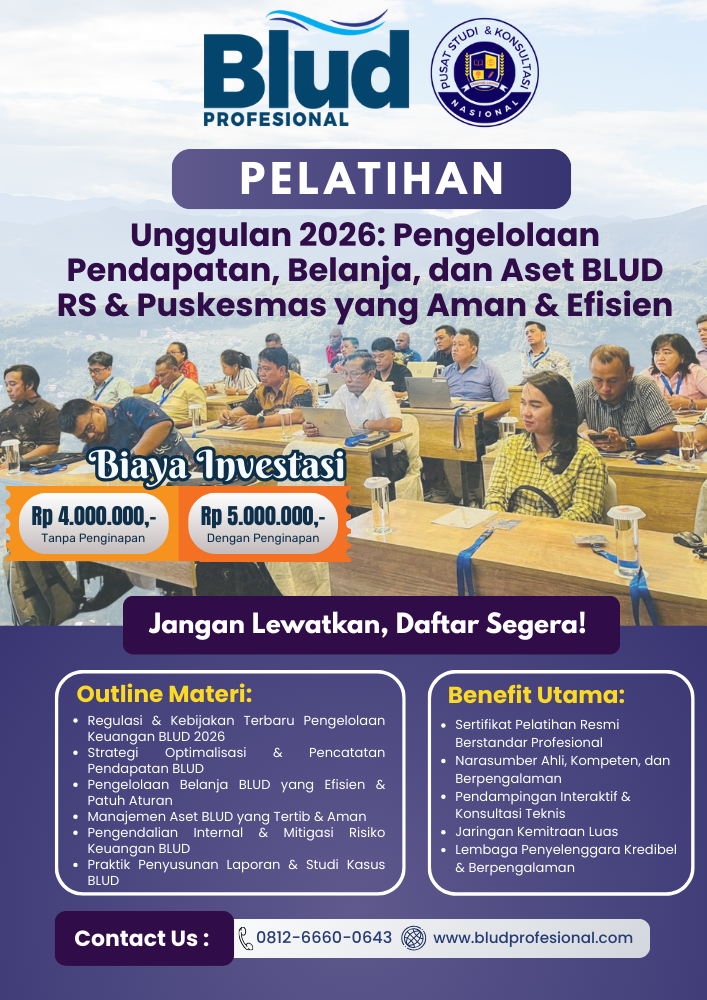 Blud
PROFESIONAL

PUSAT STUDI & KONSULTASI NASIONAL

PELATIHAN

Unggulan 2026: Pengelolaan Pendapatan, Belanja, dan Aset BLUD RS & Puskesmas yang Aman & Efisien

Biaya Investasi

Rp 4.000.000,-
Tanpa Penginapan

Rp 5.000.000,-
Dengan Penginapan

Jangan Lewatkan, Daftar Segera!

Outline Materi:
• Regulasi & Kebijakan Terbaru Pengelolaan Keuangan BLUD 2026
• Strategi Optimalisasi & Pencatatan Pendapatan BLUD
• Pengelolaan Belanja BLUD yang Efisien & Patuh Aturan
• Manajemen Aset BLUD yang Tertib & Aman
• Pengendalian Internal & Mitigasi Risiko Keuangan BLUD
• Praktik Penyusunan Laporan & Studi Kasus BLUD

Benefit Utama:
• Sertifikat Pelatihan Resmi Berstandar Profesional
• Narasumber Ahli, Kompeten, dan Berpengalaman
• Pendampingan Interaktif & Konsultasi Teknis
• Jaringan Kemitraan Luas
• Lembaga Penyelenggara Kredibel & Berpengalaman

Contact Us :
0812-6660-0643
www.bludprofesional.com